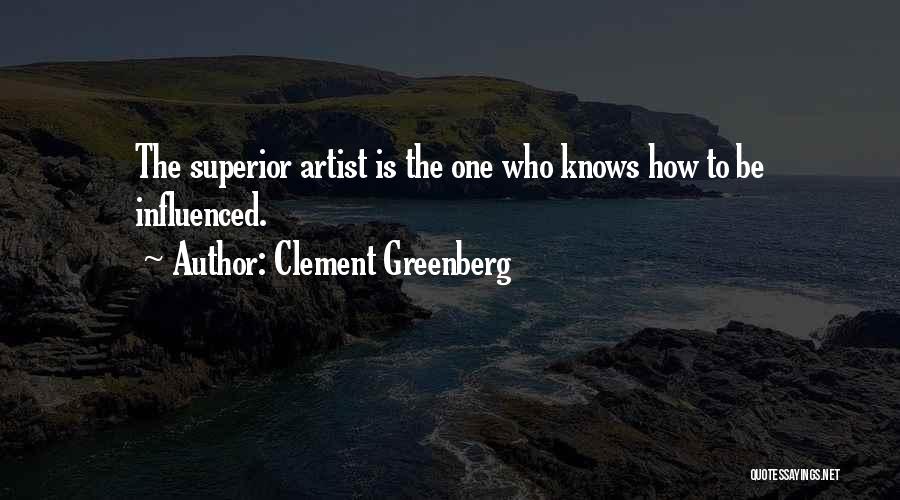 The superior artist is the one who knows how to be influenced.

~ Author: Clement Greenberg

QUOTESSAYINGS.NET